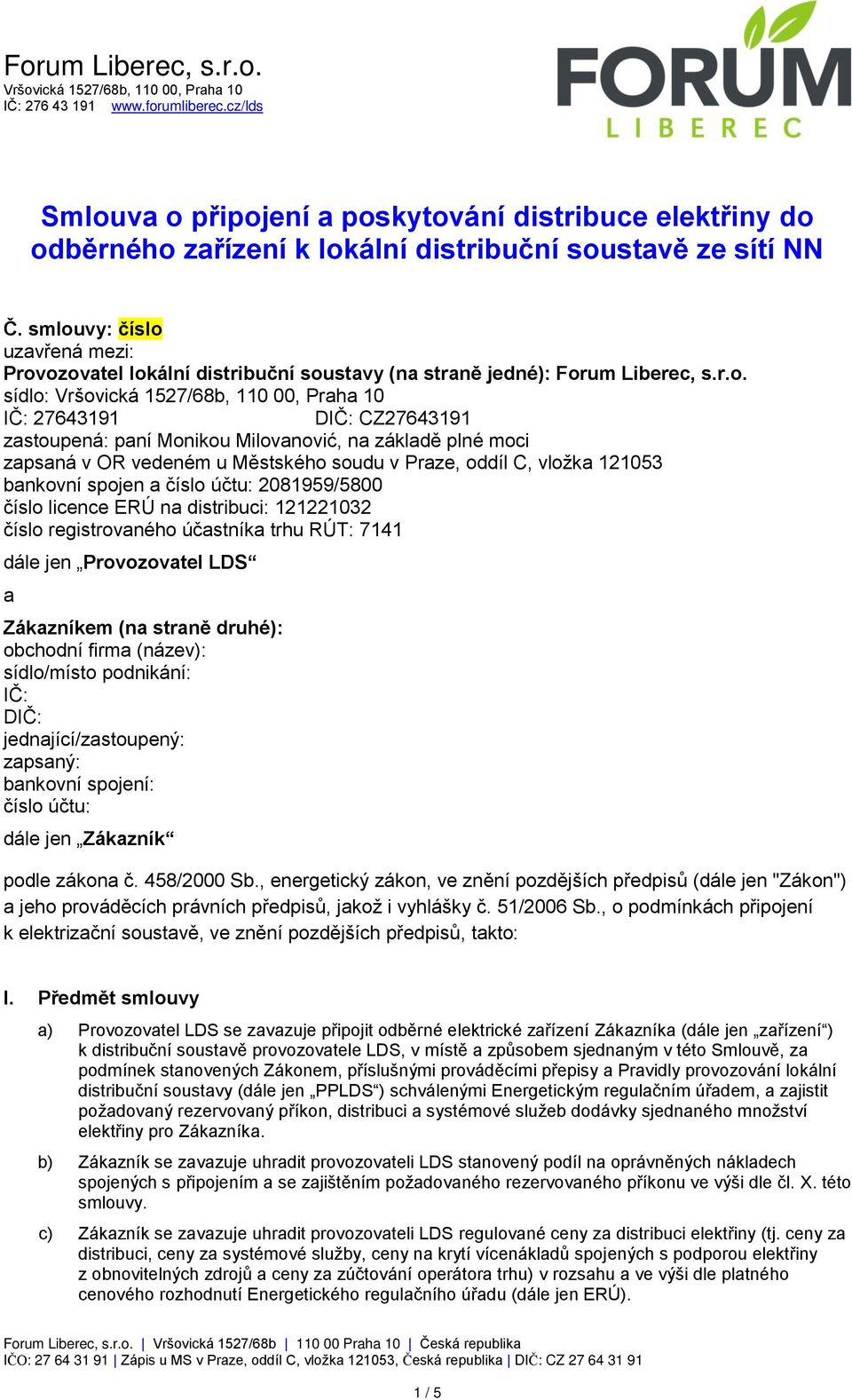 Forum Liberec, s.r.o.
Vršovická 1527/68b, 110 00, Praha 10
IČ: 276 43 191 www.forumliberec.cz/lds

FORUM
LIBEREC

Smlouva o připojení a poskytování distribuce elektřiny do odběrného zařízení k lokální distribuční soustavě ze sítí NN

Č. smlouvy: číslo
uzavřená mezi:
Provozovatel lokální distribuční soustavy (na straně jedné): Forum Liberec, s.r.o.
sídlo: Vršovická 1527/68b, 110 00, Praha 10
IČ: 27643191 DIČ: CZ27643191
zastoupená: paní Monikou Milovanović, na základě plné moci
zapsaná v OR vedeném u Městského soudu v Praze, oddíl C, vložka 121053
bankovní spojen a číslo účtu: 2081959/5800
číslo licence ERÚ na distribuci: 121221032
číslo registrovaného účastníka trhu RÚT: 7141

dále jen „Provozovatel LDS“

a

Zákazníkem (na straně druhé):
obchodní firma (název):
sídlo/místo podnikání:
IČ:
DIČ:
jednající/zastoupený:
zapsaný:
bankovní spojení:
číslo účtu:

dále jen „Zákazník“

podle zákona č. 458/2000 Sb., energetický zákon, ve znění pozdějších předpisů (dále jen "Zákon") a jeho prováděcích právních předpisů, jakož i vyhlášky č. 51/2006 Sb., o podmínkách připojení k elektrizační soustavě, ve znění pozdějších předpisů, takto:

I. Předmět smlouvy

a) Provozovatel LDS se zavazuje připojit odběrné elektrické zařízení Zákazníka (dále jen „zařízení“) k distribuční soustavě provozovatele LDS, v místě a způsobem sjednaným v této Smlouvě, za podmínek stanovených Zákonem, příslušnými prováděcími přepisy a Pravidly provozování lokální distribuční soustavy (dále jen „PPLDS“) schválenými Energetickým regulačním úřadem, a zajistit požadovaný rezervovaný příkon, distribuci a systémové služeb dodávky sjednaného množství elektřiny pro Zákazníka.

b) Zákazník se zavazuje uhradit provozovateli LDS stanovený podíl na oprávněných nákladech spojených s připojením a se zajištěním požadovaného rezervovaného příkonu ve výši dle čl. X. této smlouvy.

c) Zákazník se zavazuje uhradit provozovateli LDS regulované ceny za distribuci elektřiny (tj. ceny za distribuci, ceny za systémové služby, ceny na krytí vícenákladů spojených s podporou elektřiny z obnovitelných zdrojů a ceny za zúčtování operátora trhu) v rozsahu a ve výši dle platného cenového rozhodnutí Energetického regulačního úřadu (dále jen ERÚ).

Forum Liberec, s.r.o. | Vršovická 1527/68b | 110 00 Praha 10 | Česká republika
IČO: 27 64 31 91 | Zápis u MS v Praze, oddíl C, vložka 121053, Česká republika | DIČ: CZ 27 64 31 91

1 / 5